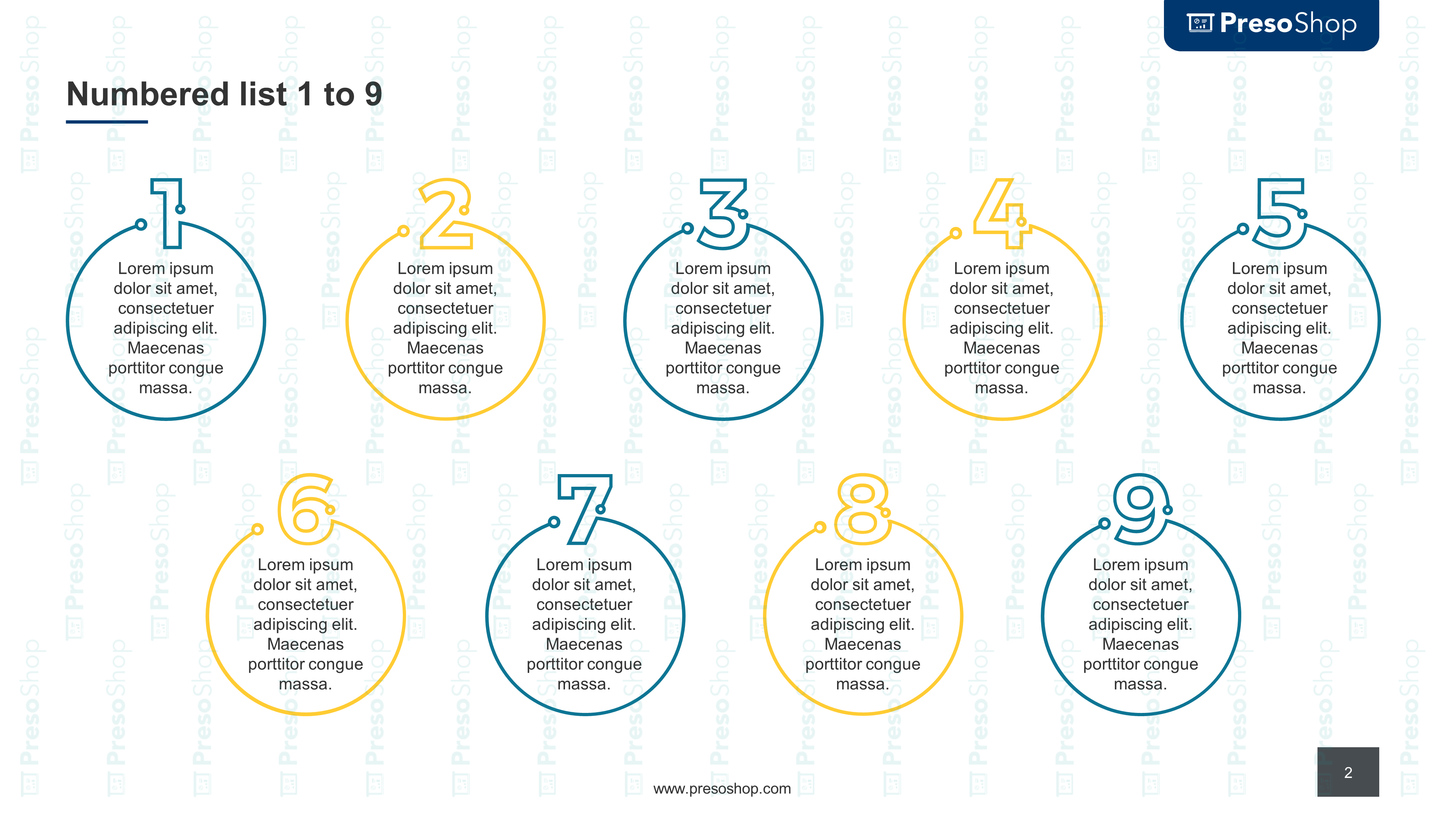 PresoShop

Numbered list 1 to 9

1
Lorem ipsum dolor sit amet, consectetuer adipiscing elit. Maecenas porttitor congue massa.

2
Lorem ipsum dolor sit amet, consectetuer adipiscing elit. Maecenas porttitor congue massa.

3
Lorem ipsum dolor sit amet, consectetuer adipiscing elit. Maecenas porttitor congue massa.

4
Lorem ipsum dolor sit amet, consectetuer adipiscing elit. Maecenas porttitor congue massa.

5
Lorem ipsum dolor sit amet, consectetuer adipiscing elit. Maecenas porttitor congue massa.

6
Lorem ipsum dolor sit amet, consectetuer adipiscing elit. Maecenas porttitor congue massa.

7
Lorem ipsum dolor sit amet, consectetuer adipiscing elit. Maecenas porttitor congue massa.

8
Lorem ipsum dolor sit amet, consectetuer adipiscing elit. Maecenas porttitor congue massa.

9
Lorem ipsum dolor sit amet, consectetuer adipiscing elit. Maecenas porttitor congue massa.

www.presoshop.com

2

PresoShop